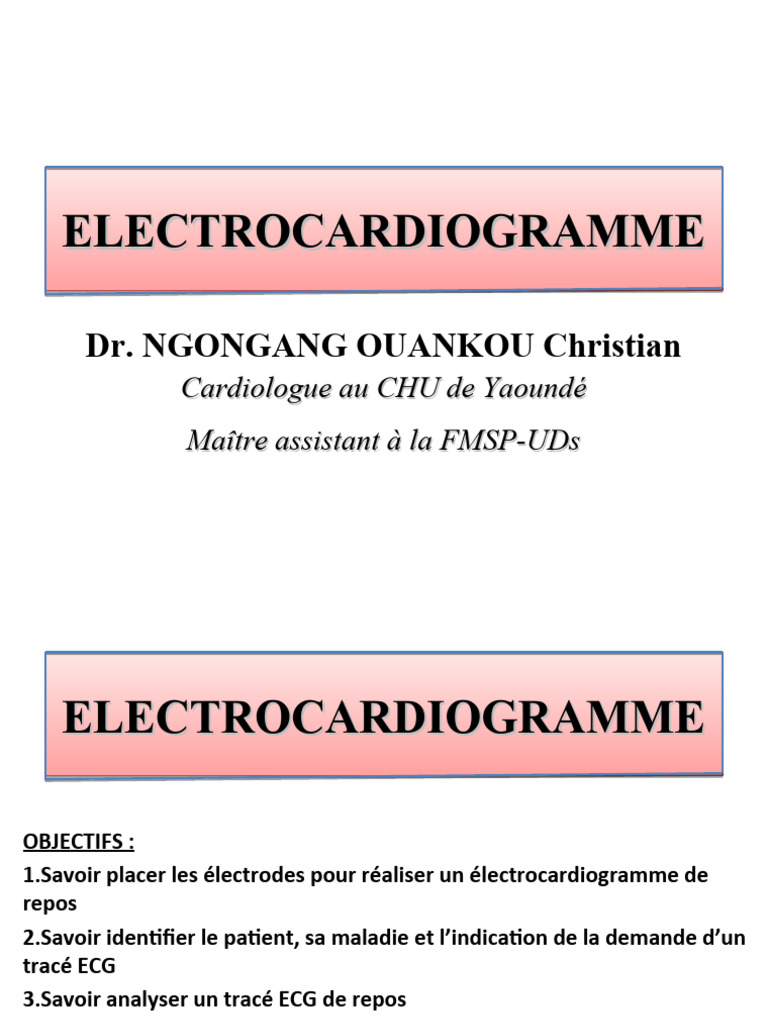 ELECTROCARDIOGRAMME

Dr. NGONGANG OUANKOU Christian

Cardiologue au CHU de Yaoundé

Maître assistant à la FMSP-UDs

ELECTROCARDIOGRAMME

OBJECTIFS :

1.Savoir placer les électrodes pour réaliser un électrocardiogramme de repos

2.Savoir identifier le patient, sa maladie et l'indication de la demande d'un tracé ECG

3.Savoir analyser un tracé ECG de repos